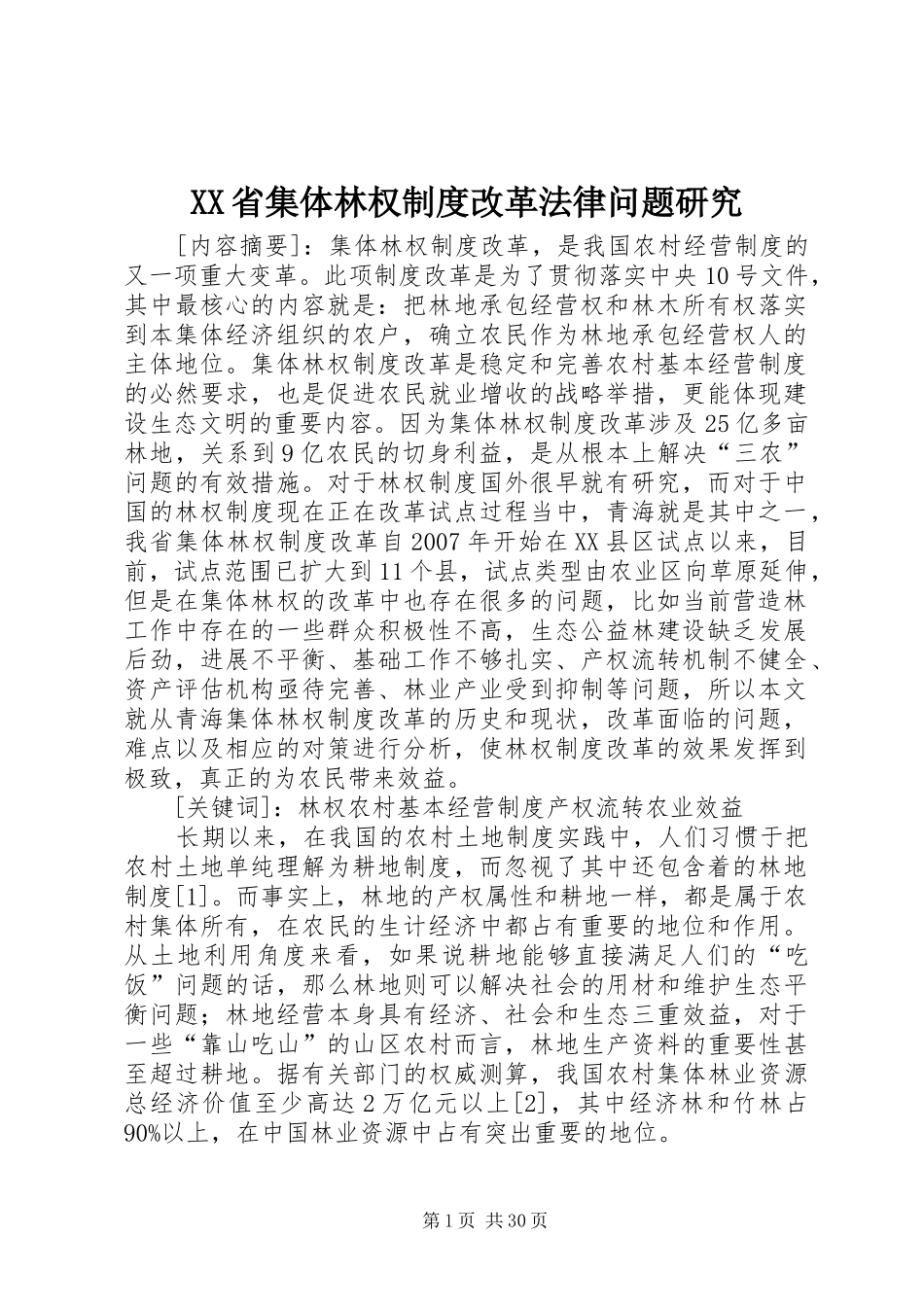 XX省集体林权制度改革法律问题研究

[内容摘要]：集体林权制度改革，是我国农村经营制度的又一项重大变革。此项制度改革是为了贯彻落实中央10号文件，其中最核心的内容就是：把林地承包经营权和林木所有权落实到本集体经济组织的农户，确立农民作为林地承包经营权人的主体地位。集体林权制度改革是稳定和完善农村基本经营制度的必然要求，也是促进农民就业增收的战略举措，更能体现建设生态文明的重要内容。因为集体林权制度改革涉及25亿多亩林地，关系到9亿农民的切身利益，是从根本上解决“三农”问题的有效措施。对于林权制度国外很早就有研究，而对于中国的林权制度现在正在改革试点过程当中，青海就是其中之一，我省集体林权制度改革自2007年开始在XX县区试点以来，目前，试点范围已扩大到11个县，试点类型由农业区向草原延伸，但是在集体林权的改革中也存在很多的问题，比如当前营造林工作中存在的一些群众积极性不高，生态公益林建设缺乏发展后劲，进展不平衡、基础工作不够扎实、产权流转机制不健全、资产评估机构亟待完善、林业产业受到抑制等问题，所以本文就从青海集体林权制度改革的历史和现状，改革面临的问题，难点以及相应的对策进行分析，使林权制度改革的效果发挥到极致，真正的为农民带来效益。

[关键词]：林权农村基本经营制度产权流转农业效益

长期以来，在我国的农村土地制度实践中，人们习惯于把农村土地单纯理解为耕地制度，而忽视了其中还包含着的林地制度[1]。而事实上，林地的产权属性和耕地一样，都是属于农村集体所有，在农民的生计经济中都占有重要的地位和作用。从土地利用角度来看，如果说耕地能够直接满足人们的“吃饭”问题的话，那么林地则可以解决社会的用材和维护生态平衡问题；林地经营本身具有经济、社会和生态三重效益，对于一些“靠山吃山”的山区农村而言，林地生产资料的重要性甚至超过耕地。据有关部门的权威测算，我国农村集体林业资源总经济价值至少高达2万亿元以上[2]，其中经济林和竹林占90%以上，在中国林业资源中占有突出重要的地位。

第1页 共30页